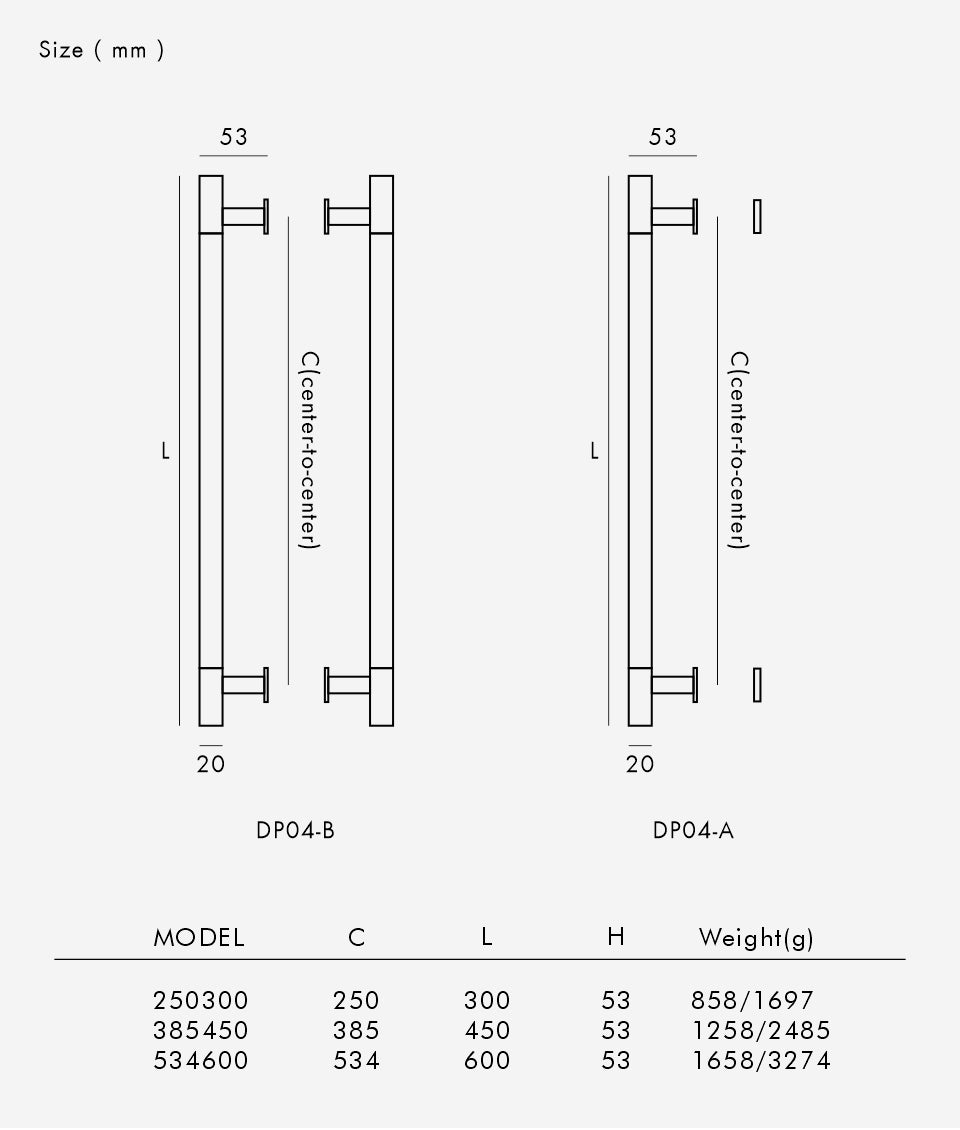 Size ( mm )

53

L

C(center-to-center)

20

DP04-B

53

L

C(center-to-center)

20

DP04-A

| MODEL | C | L | H | Weight(g) |
|---|---|---|---|---|
| 250300 | 250 | 300 | 53 | 858/1697 |
| 385450 | 385 | 450 | 53 | 1258/2485 |
| 534600 | 534 | 600 | 53 | 1658/3274 |